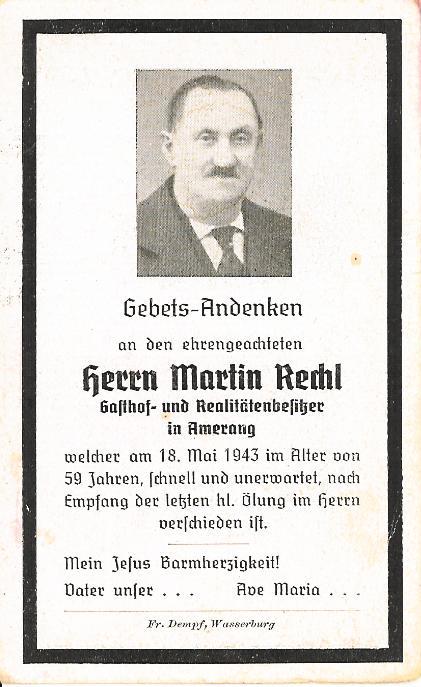 Gebets-Andenken

an den ehrengeachteten

Herrn Martin Rechl

Gasthof- und Realitätenbesitzer in Amerang

welcher am 18. Mai 1943 im Alter von 59 Jahren, ſchnell und unerwartet, nach Empfang der letzten hl. Ölung im Herrn verſchieden iſt.

Mein Jeſus Barmherzigkeit!

Vater unſer . . . Ave Maria . . .

Fr. Dempf, Wasserburg